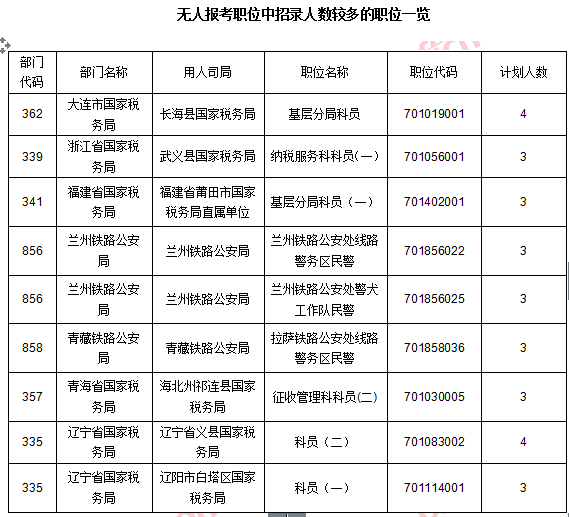 无人报考职位中招录人数较多的职位一览

| 部门代码 | 部门名称 | 用人司局 | 职位名称 | 职位代码 | 计划人数 |
|---|---|---|---|---|---|
| 362 | 大连市国家税务局 | 长海县国家税务局 | 基层分局科员 | 701019001 | 4 |
| 339 | 浙江省国家税务局 | 武义县国家税务局 | 纳税服务科科员(一) | 701056001 | 3 |
| 341 | 福建省国家税务局 | 福建省莆田市国家税务局直属单位 | 基层分局科员（一） | 701402001 | 3 |
| 856 | 兰州铁路公安局 | 兰州铁路公安局 | 兰州铁路公安处线路警务区民警 | 701856022 | 3 |
| 856 | 兰州铁路公安局 | 兰州铁路公安局 | 兰州铁路公安处警犬工作队民警 | 701856025 | 3 |
| 858 | 青藏铁路公安局 | 青藏铁路公安局 | 拉萨铁路公安处线路警务区民警 | 701858036 | 3 |
| 357 | 青海省国家税务局 | 海北州祁连县国家税务局 | 征收管理科科员(二) | 701030005 | 3 |
| 335 | 辽宁省国家税务局 | 辽宁省义县国家税务局 | 科员（二） | 701083002 | 4 |
| 335 | 辽宁省国家税务局 | 辽阳市白塔区国家税务局 | 科员（一） | 701114001 | 3 |